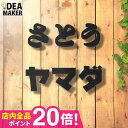 IDEA MAKER

さとう

ヤマダ

店内全品 ポイント 20倍!